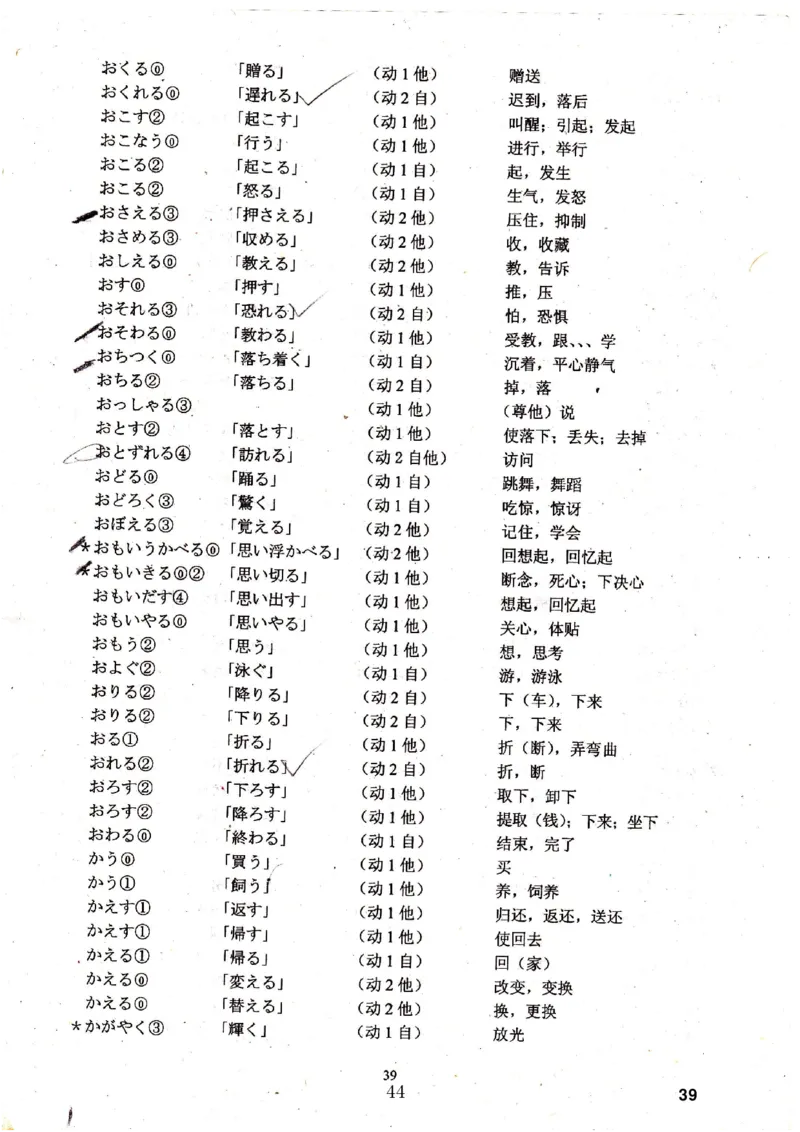 | | | | |
|---|---|---|---|
| おくる⓪ | 「贈る」 | （动1他） | 赠送 |
| おくれる⓪ | 「遅れる」 | （动2自） | 迟到，落后 |
| おこす② | 「起こす」 | （动1他） | 叫醒；引起；发起 |
| おこなう⓪ | 「行う」 | （动1他） | 进行，举行 |
| おこる② | 「起こる」 | （动1自） | 起，发生 |
| おこる② | 「怒る」 | （动1自） | 生气，发怒 |
| おさえる③ | 「押さえる」 | （动2他） | 压住，抑制 |
| おさめる③ | 「収める」 | （动2他） | 收，收藏 |
| おしえる⓪ | 「教える」 | （动2他） | 教，告诉 |
| おす⓪ | 「押す」 | （动1他） | 推，压 |
| おそれる③ | 「恐れる」 | （动2自） | 怕，恐惧 |
| おそわる⓪ | 「教わる」 | （动1他） | 受教，跟、、、学 |
| おちつく⓪ | 「落ち着く」 | （动1自） | 沉着，平心静气 |
| おちる② | 「落ちる」 | （动2自） | 掉，落 |
| おっしゃる③ | | （动1他） | （尊他）说 |
| おとす② | 「落とす」 | （动1他） | 使落下；丢失；去掉 |
| おとずれる④ | 「訪れる」 | （动2自他） | 访问 |
| おどる⓪ | 「踊る」 | （动1自） | 跳舞，舞蹈 |
| おどろく③ | 「驚く」 | （动1自） | 吃惊，惊讶 |
| おぼえる③ | 「覚える」 | （动2他） | 记住，学会 |
| ＊おもいうかべる⓪ | 「思い浮かべる」 | （动2他） | 回想起，回忆起 |
| ＊おもいきる⓪② | 「思い切る」 | （动1他） | 断念，死心；下决心 |
| おもいだす④ | 「思い出す」 | （动1他） | 想起，回忆起 |
| おもいやる⓪ | 「思いやる」 | （动1他） | 关心，体贴 |
| おもう② | 「思う」 | （动1他） | 想，思考 |
| およぐ② | 「泳ぐ」 | （动1自） | 游，游泳 |
| おりる② | 「降りる」 | （动2自） | 下（车），下来 |
| おりる② | 「下りる」 | （动2自） | 下，下来 |
| おる① | 「折る」 | （动1他） | 折（断），弄弯曲 |
| おれる② | 「折れる」 | （动2自） | 折，断 |
| おろす② | 「下ろす」 | （动1他） | 取下，卸下 |
| おろす② | 「降ろす」 | （动1他） | 提取（钱）；下来；坐下 |
| おわる⓪ | 「終わる」 | （动1自） | 结束，完了 |
| かう⓪ | 「買う」 | （动1他） | 买 |
| かう① | 「飼う」 | （动1他） | 养，饲养 |
| かえす① | 「返す」 | （动1他） | 归还，返还，送还 |
| かえす① | 「帰す」 | （动1他） | 使回去 |
| かえる① | 「帰る」 | （动1自） | 回（家） |
| かえる⓪ | 「変える」 | （动2他） | 改变，变换 |
| かえる⓪ | 「替える」 | （动2他） | 换，更换 |
| ＊かがやく③ | 「輝く」 | （动1自） | 放光 |

39
44

39